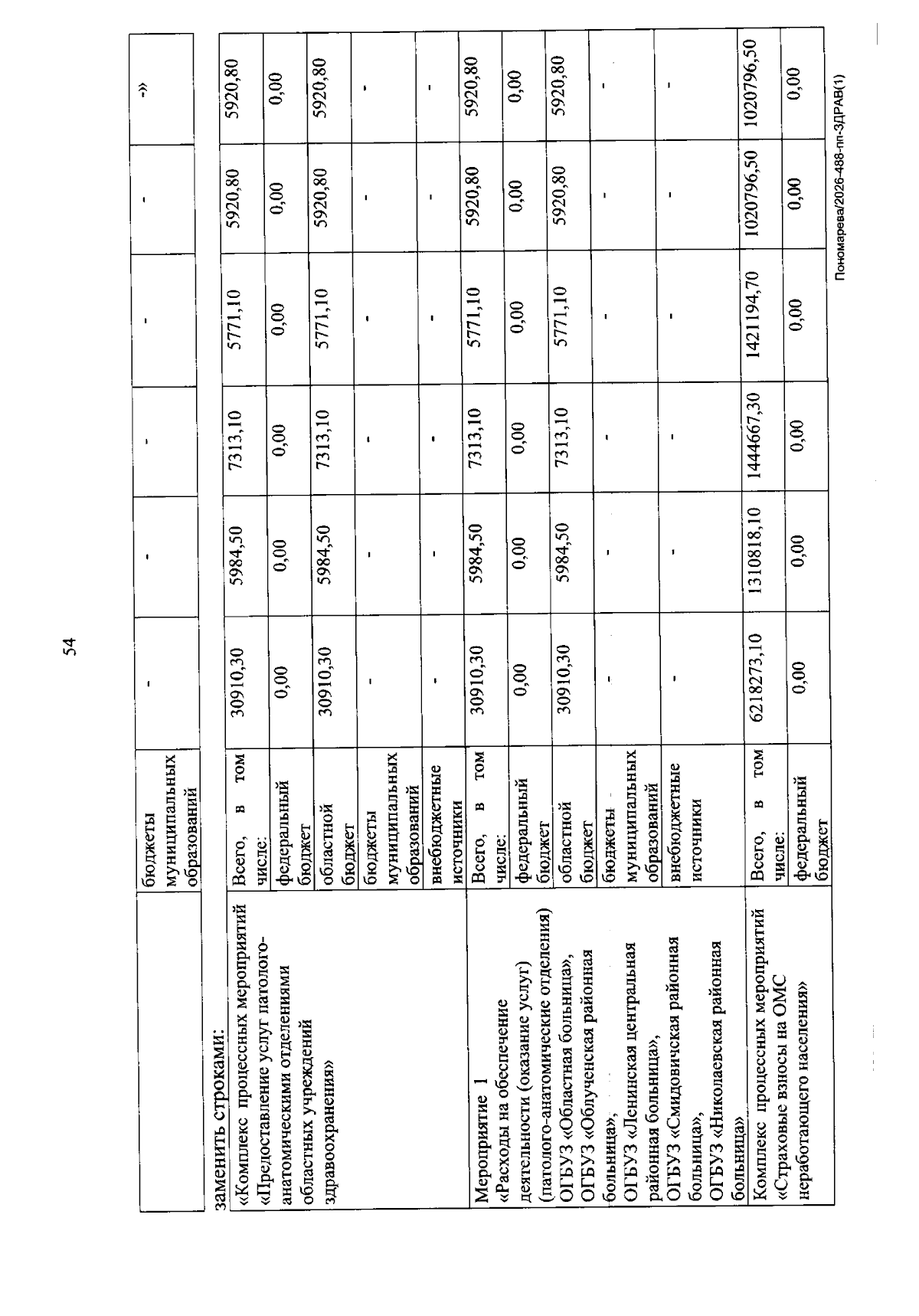 54

|  | бюджеты муниципальных образований | - | - | - | - | - | -» |
|---|---|---|---|---|---|---|---|

заменить строками:

| «Комплекс процессных мероприятий «Предоставление услуг патолого-анатомическими отделениями областных учреждений здравоохранения» | Всего, в том числе: | 30910,30 | 5984,50 | 7313,10 | 5771,10 | 5920,80 | 5920,80 |
|---|---|---|---|---|---|---|---|
|  | федеральный бюджет | 0,00 | 0,00 | 0,00 | 0,00 | 0,00 | 0,00 |
|  | областной бюджет | 30910,30 | 5984,50 | 7313,10 | 5771,10 | 5920,80 | 5920,80 |
|  | бюджеты муниципальных образований | - | - | - | - | - | - |
|  | внебюджетные источники | - | - | - | - | - | - |
| Мероприятие 1 «Расходы на обеспечение деятельности (оказание услуг) (патолого-анатомические отделения) ОГБУЗ «Областная больница», ОГБУЗ «Облученская районная больница», ОГБУЗ «Ленинская центральная районная больница», ОГБУЗ «Смидовичская районная больница», ОГБУЗ «Николаевская районная больница» | Всего, в том числе: | 30910,30 | 5984,50 | 7313,10 | 5771,10 | 5920,80 | 5920,80 |
|  | федеральный бюджет | 0,00 | 0,00 | 0,00 | 0,00 | 0,00 | 0,00 |
|  | областной бюджет | 30910,30 | 5984,50 | 7313,10 | 5771,10 | 5920,80 | 5920,80 |
|  | бюджеты муниципальных образований | - | - | - | - | - | - |
|  | внебюджетные источники | - | - | - | - | - | - |
| Комплекс процессных мероприятий «Страховые взносы на ОМС неработающего населения» | Всего, в том числе: | 6218273,10 | 1310818,10 | 1444667,30 | 1421194,70 | 1020796,50 | 1020796,50 |
|  | федеральный бюджет | 0,00 | 0,00 | 0,00 | 0,00 | 0,00 | 0,00 |

Пономарева/2026-488-пп-ЗДРАВ(1)